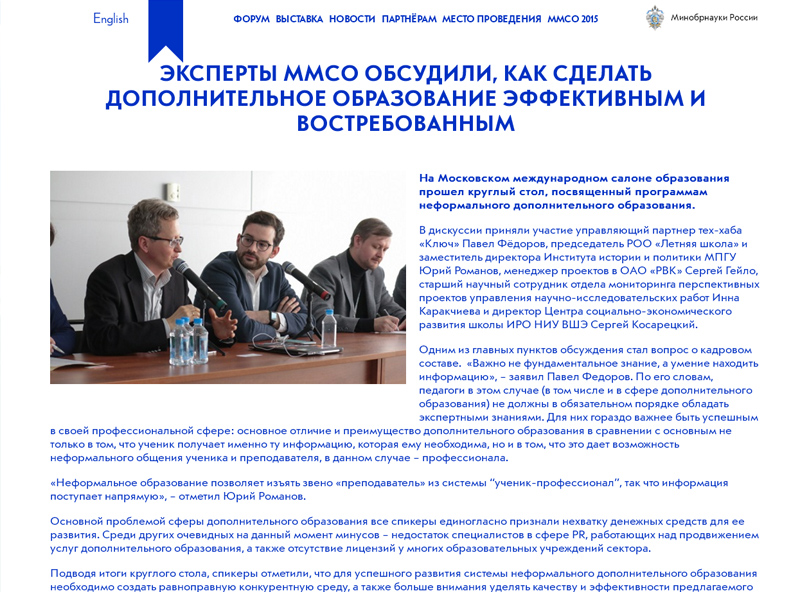 English

ФОРУМ ВЫСТАВКА НОВОСТИ ПАРТНЁРАМ МЕСТО ПРОВЕДЕНИЯ ММСО 2015

Минобрнауки России

ЭКСПЕРТЫ ММСО ОБСУДИЛИ, КАК СДЕЛАТЬ ДОПОЛНИТЕЛЬНОЕ ОБРАЗОВАНИЕ ЭФФЕКТИВНЫМ И ВОСТРЕБОВАННЫМ

На Московском международном салоне образования прошел круглый стол, посвященный программам неформального дополнительного образования.

В дискуссии приняли участие управляющий партнер тех-хаба «Ключ» Павел Фёдоров, председатель РОО «Летняя школа» и заместитель директора Института истории и политики МПГУ Юрий Романов, менеджер проектов в ОАО «РВК» Сергей Гейло, старший научный сотрудник отдела мониторинга перспективных проектов управления научно-исследовательских работ Инна Каракчиева и директор Центра социально-экономического развития школы ИРО НИУ ВШЭ Сергей Косарецкий.

Одним из главных пунктов обсуждения стал вопрос о кадровом составе. «Важно не фундаментальное знание, а умение находить информацию», – заявил Павел Федоров. По его словам, педагоги в этом случае (в том числе и в сфере дополнительного образования) не должны в обязательном порядке обладать экспертными знаниями. Для них гораздо важнее быть успешным в своей профессиональной сфере: основное отличие и преимущество дополнительного образования в сравнении с основным не только в том, что ученик получает именно ту информацию, которая ему необходима, но и в том, что это дает возможность неформального общения ученика и преподавателя, в данном случае – профессионала.

«Неформальное образование позволяет изъять звено «преподаватель» из системы “ученик-профессионал”, так что информация поступает напрямую», – отметил Юрий Романов.

Основной проблемой сферы дополнительного образования все спикеры единогласно признали нехватку денежных средств для ее развития. Среди других очевидных на данный момент минусов – недостаток специалистов в сфере PR, работающих над продвижением услуг дополнительного образования, а также отсутствие лицензий у многих образовательных учреждений сектора.

Подводя итоги круглого стола, спикеры отметили, что для успешного развития системы неформального дополнительного образования необходимо создать равноправную конкурентную среду, а также больше внимания уделять качеству и эффективности предлагаемого